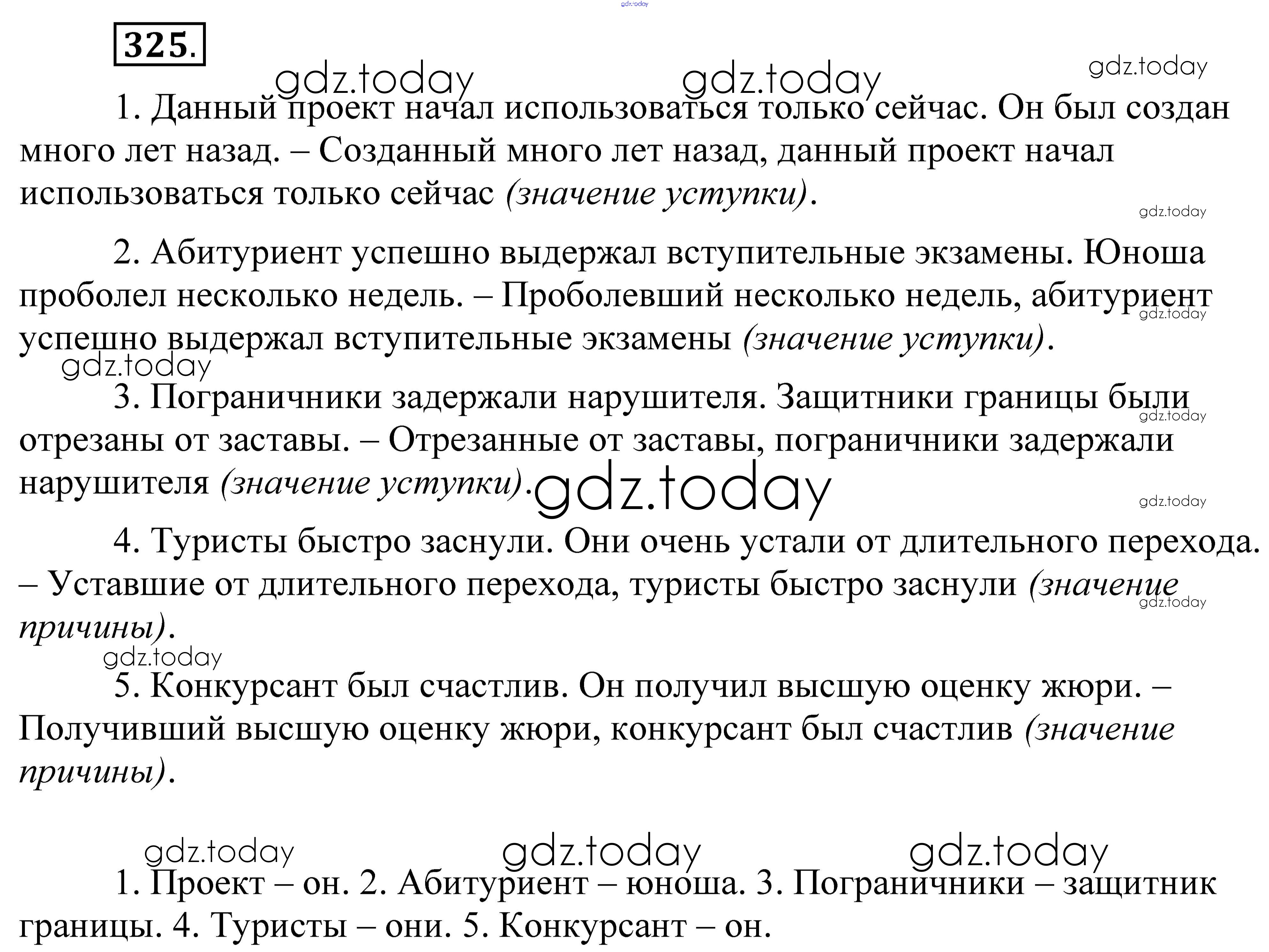 gdz.today

325.

gdz.today gdz.today gdz.today

1. Данный проект начал использоваться только сейчас. Он был создан много лет назад. – Созданный много лет назад, данный проект начал использоваться только сейчас (значение уступки).

gdz.today

2. Абитуриент успешно выдержал вступительные экзамены. Юноша проболел несколько недель. – Проболевший несколько недель, абитуриент успешно выдержал вступительные экзамены (значение уступки).

gdz.today gdz.today

3. Пограничники задержали нарушителя. Защитники границы были отрезаны от заставы. – Отрезанные от заставы, пограничники задержали нарушителя (значение уступки).

gdz.today gdz.today gdz.today

4. Туристы быстро заснули. Они очень устали от длительного перехода. – Уставшие от длительного перехода, туристы быстро заснули (значение причины).

gdz.today gdz.today

5. Конкурсант был счастлив. Он получил высшую оценку жюри. – Получивший высшую оценку жюри, конкурсант был счастлив (значение причины).

gdz.today gdz.today gdz.today

1. Проект – он. 2. Абитуриент – юноша. 3. Пограничники – защитник границы. 4. Туристы – они. 5. Конкурсант – он.